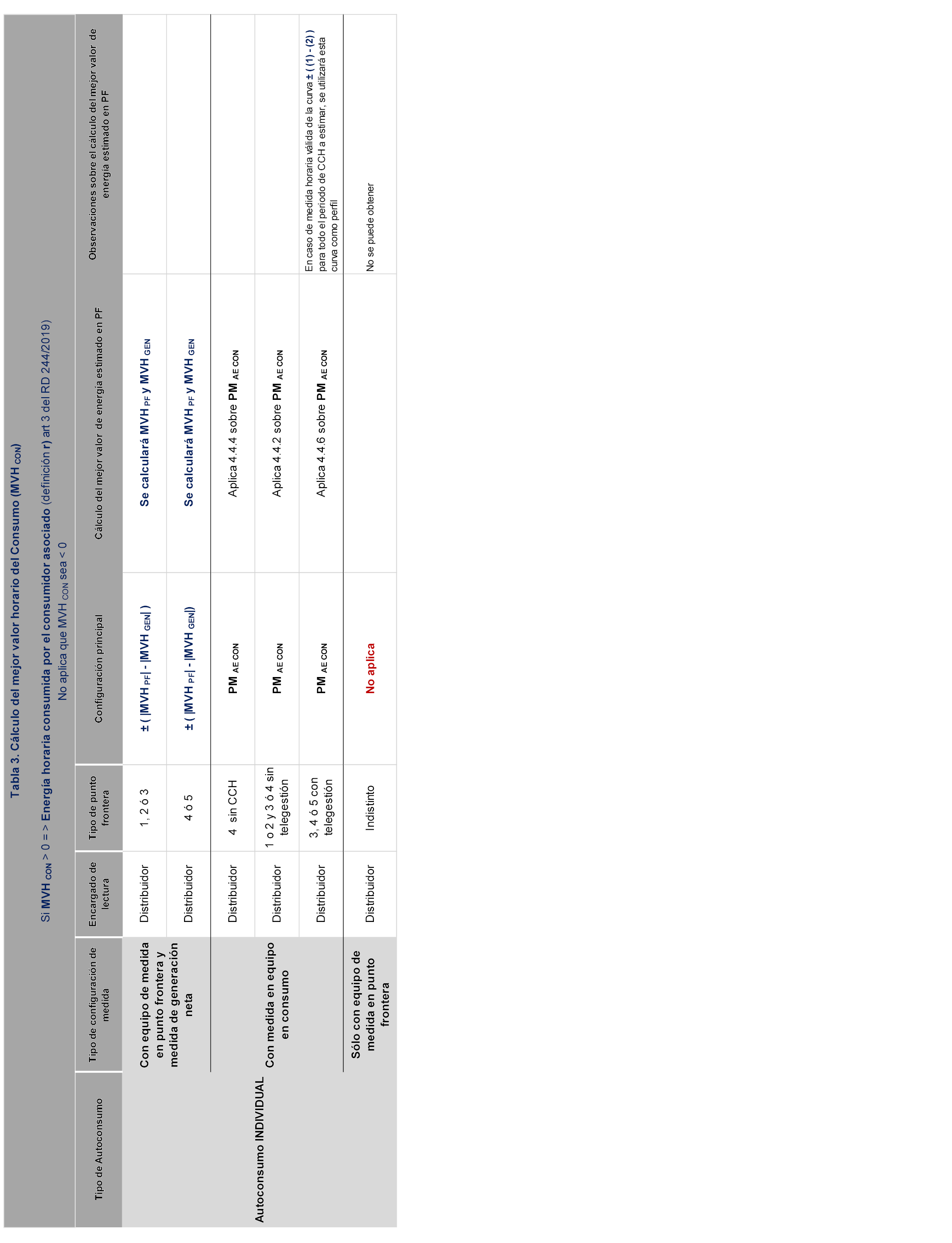 Tabla 3. Cálculo del mejor valor horario del Consumo (MVH $_{CON}$)

Si MVH $_{CON}$ > 0 = > Energía horaria consumida por el consumidor asociado (definición r) art 3 del RD 244/2019)

No aplica que MVH $_{CON}$ sea < 0

| Tipo de Autoconsumo | Tipo de configuración de medida | Encargado de lectura | Tipo de punto frontera | Configuración principal | Cálculo del mejor valor de energía estimado en PF | Observaciones sobre el cálculo del mejor valor de energía estimado en PF |
|---|---|---|---|---|---|---|
| Autoconsumo INDIVIDUAL | Con equipo de medida en punto frontera y medida de generación neta | Distribuidor | 1, 2 ó 3 | ± ( \|MVH $_{PF}$\| - \|MVH $_{GEN}$\| ) | Se calculará MVH $_{PF}$ y MVH $_{GEN}$ | |
| | | Distribuidor | 4 ó 5 | ± ( \|MVH $_{PF}$\| - \|MVH $_{GEN}$\|) | Se calculará MVH $_{PF}$ y MVH $_{GEN}$ | |
| | Con medida en equipo en consumo | Distribuidor | 4 sin CCH | PM $_{AE\ CON}$ | Aplica 4.4.4 sobre PM $_{AE\ CON}$ | |
| | | Distribuidor | 1 o 2 y 3 ó 4 sin telegestión | PM $_{AE\ CON}$ | Aplica 4.4.2 sobre PM $_{AE\ CON}$ | |
| | | Distribuidor | 3, 4 ó 5 con telegestión | PM $_{AE\ CON}$ | Aplica 4.4.6 sobre PM $_{AE\ CON}$ | En caso de medida horaria válida de la curva ± ( (1) - (2) ) para todo el periodo de CCH a estimar, se utilizará esta curva como perfil |
| | Sólo con equipo de medida en punto frontera | Distribuidor | Indistinto | No aplica | | No se puede obtener |